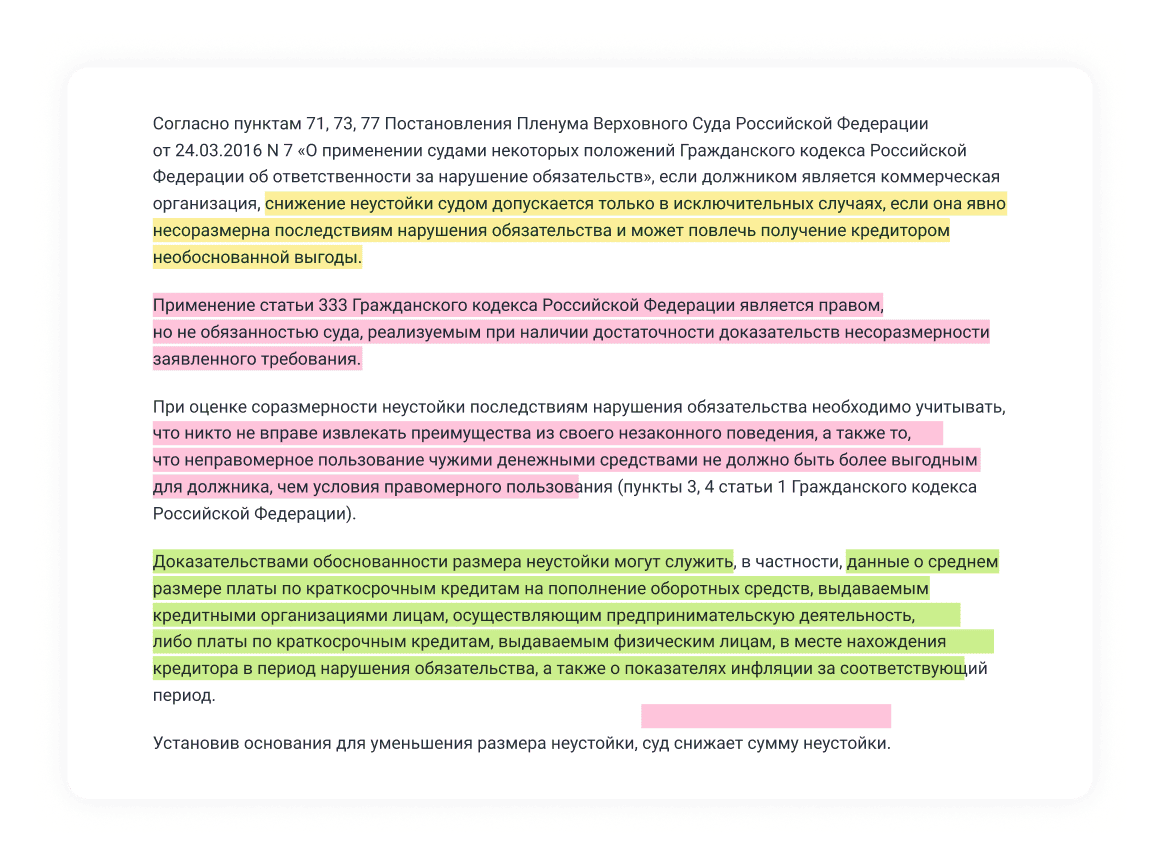 Согласно пунктам 71, 73, 77 Постановления Пленума Верховного Суда Российской Федерации от 24.03.2016 N 7 «О применении судами некоторых положений Гражданского кодекса Российской Федерации об ответственности за нарушение обязательств», если должником является коммерческая организация, снижение неустойки судом допускается только в исключительных случаях, если она явно несоразмерна последствиям нарушения обязательства и может повлечь получение кредитором необоснованной выгоды.

Применение статьи 333 Гражданского кодекса Российской Федерации является правом, но не обязанностью суда, реализуемым при наличии достаточности доказательств несоразмерности заявленного требования.

При оценке соразмерности неустойки последствиям нарушения обязательства необходимо учитывать, что никто не вправе извлекать преимущества из своего незаконного поведения, а также то, что неправомерное пользование чужими денежными средствами не должно быть более выгодным для должника, чем условия правомерного пользования (пункты 3, 4 статьи 1 Гражданского кодекса Российской Федерации).

Доказательствами обоснованности размера неустойки могут служить, в частности, данные о среднем размере платы по краткосрочным кредитам на пополнение оборотных средств, выдаваемым кредитными организациями лицам, осуществляющим предпринимательскую деятельность, либо платы по краткосрочным кредитам, выдаваемым физическим лицам, в месте нахождения кредитора в период нарушения обязательства, а также о показателях инфляции за соответствующий период.

Установив основания для уменьшения размера неустойки, суд снижает сумму неустойки.